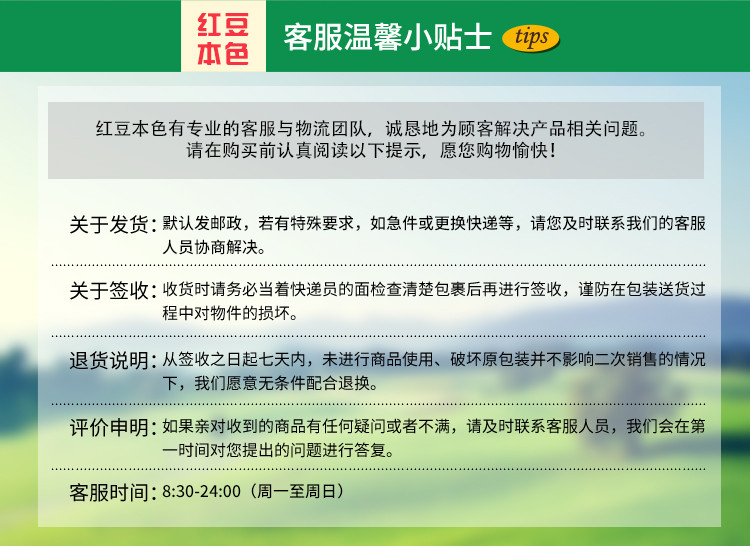 红豆本色

客服温馨小贴士 tips

红豆本色有专业的客服与物流团队，诚恳地为顾客解决产品相关问题。
请在购买前认真阅读以下提示，愿您购物愉快！

关于发货：默认发邮政，若有特殊要求，如急件或更换快递等，请您及时联系我们的客服人员协商解决。

关于签收：收货时请务必当着快递员的面检查清楚包裹后再进行签收，谨防在包装送货过程中对物件的损坏。

退货说明：从签收之日起七天内，未进行商品使用、破坏原包装并不影响二次销售的情况下，我们愿意无条件配合退换。

评价申明：如果亲对收到的商品有任何疑问或者不满，请及时联系客服人员，我们会在第一时间对您提出的问题进行答复。

客服时间：8:30-24:00（周一至周日）